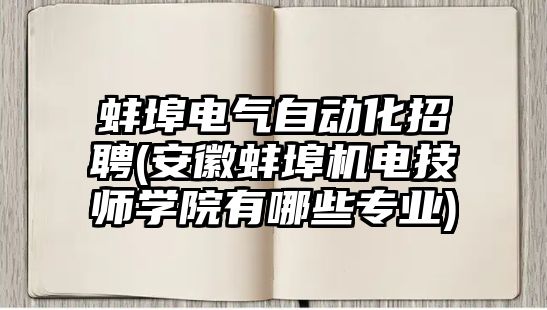 蚌埠电气自动化招聘(安徽蚌埠机电技师学院有哪些专业)